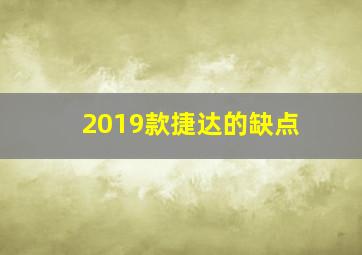 2019款捷达的缺点